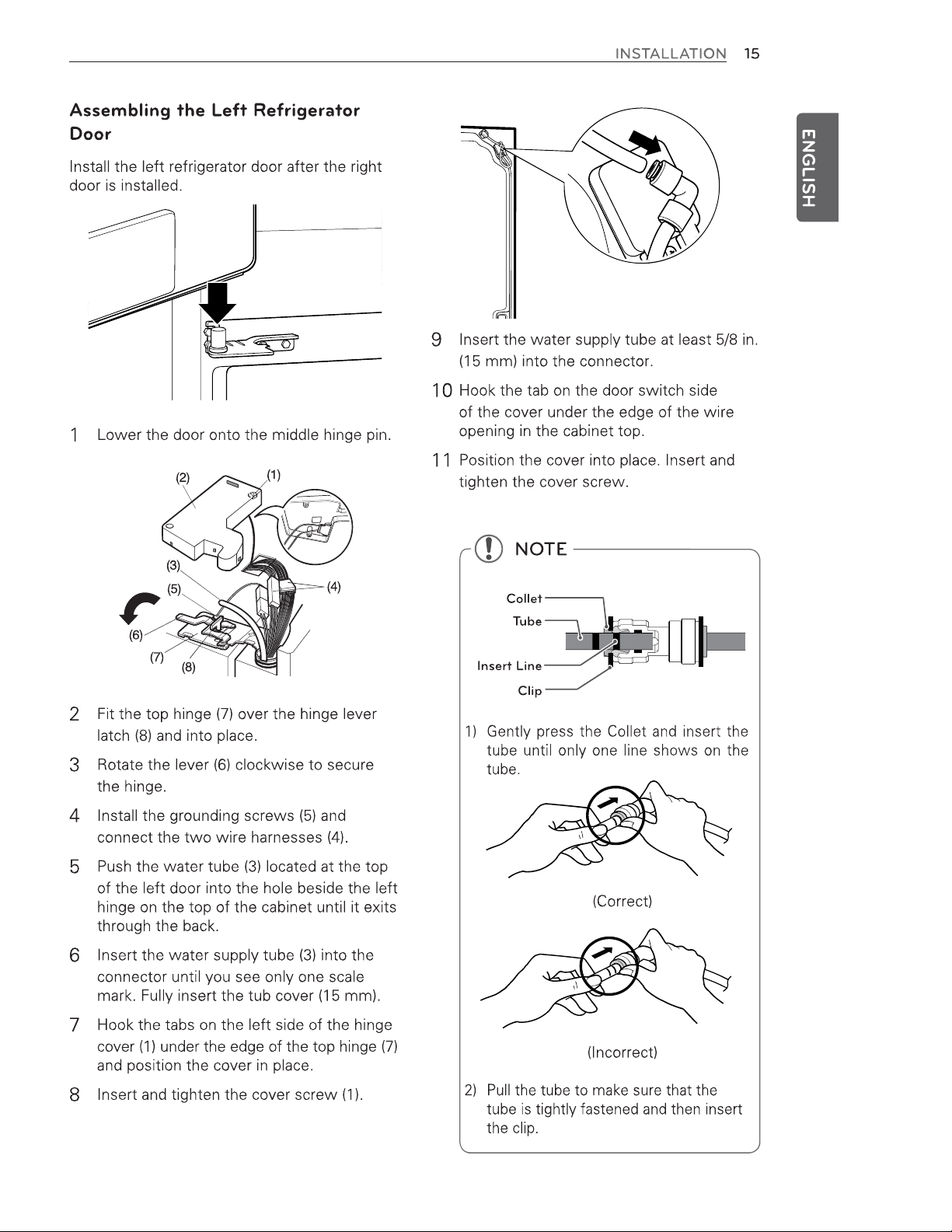 INSTALLATION 15

ENGLISH

Assembling the Left Refrigerator Door

Install the left refrigerator door after the right door is installed.

1 Lower the door onto the middle hinge pin.

(2) (1) (3) (5) (4) (6) (7) (8)

2 Fit the top hinge (7) over the hinge lever latch (8) and into place.

3 Rotate the lever (6) clockwise to secure the hinge.

4 Install the grounding screws (5) and connect the two wire harnesses (4).

5 Push the water tube (3) located at the top of the left door into the hole beside the left hinge on the top of the cabinet until it exits through the back.

6 Insert the water supply tube (3) into the connector until you see only one scale mark. Fully insert the tub cover (15 mm).

7 Hook the tabs on the left side of the hinge cover (1) under the edge of the top hinge (7) and position the cover in place.

8 Insert and tighten the cover screw (1).

9 Insert the water supply tube at least 5/8 in. (15 mm) into the connector.

10 Hook the tab on the door switch side of the cover under the edge of the wire opening in the cabinet top.

11 Position the cover into place. Insert and tighten the cover screw.

NOTE

Collet
Tube
Insert Line
Clip

1) Gently press the Collet and insert the tube until only one line shows on the tube.

(Correct)

(Incorrect)

2) Pull the tube to make sure that the tube is tightly fastened and then insert the clip.